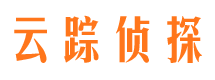 云踪侦探